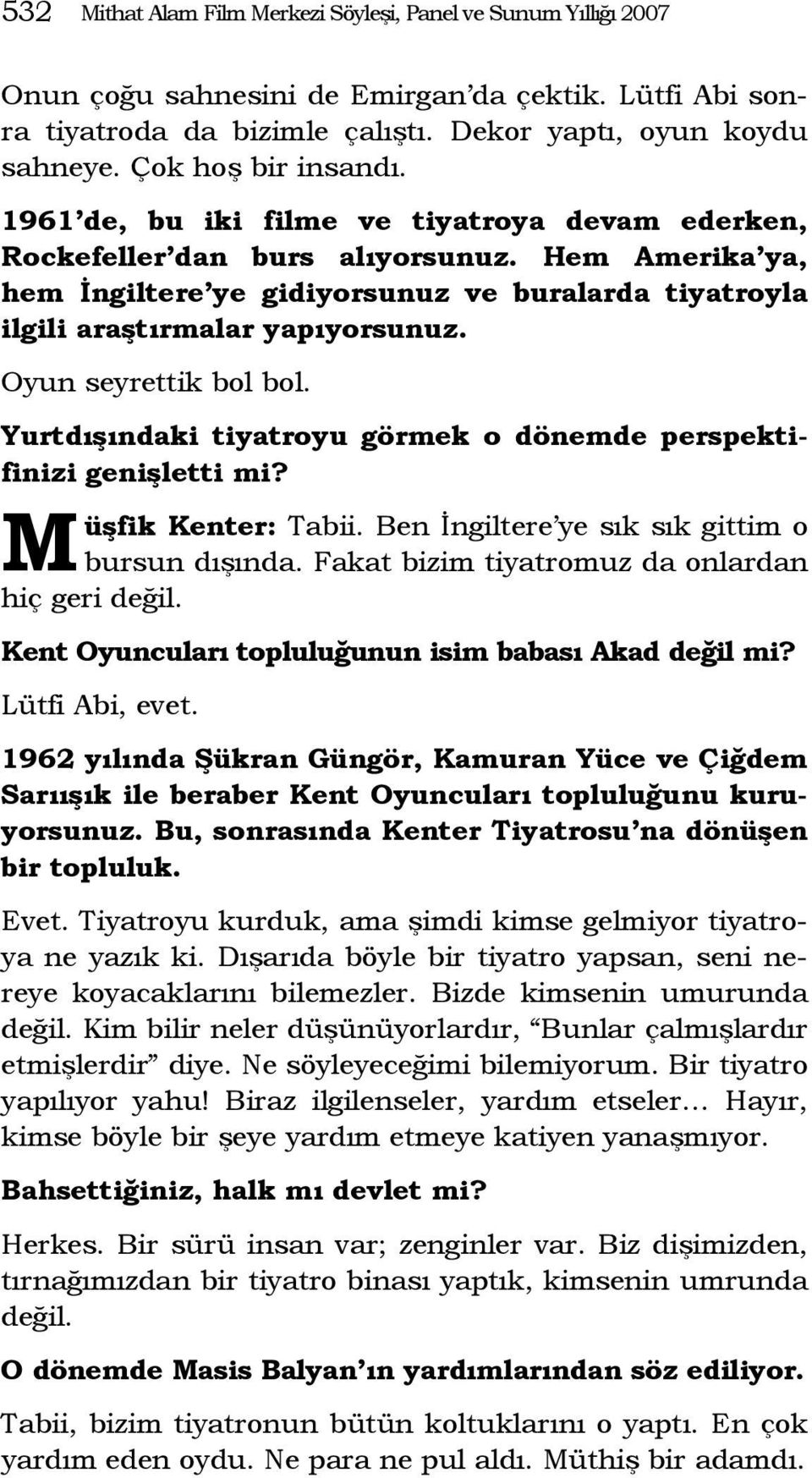 532 Mithat Alam Film Merkezi Söyleşi, Panel ve Sunum Yıllığı 2007

Onun çoğu sahnesini de Emirgan'da çektik. Lütfi Abi sonra tiyatroda da bizimle çalıştı. Dekor yaptı, oyun koydu sahneye. Çok hoş bir insandı.

1961'de, bu iki filme ve tiyatroya devam ederken, Rockefeller'dan burs alıyorsunuz. Hem Amerika'ya, hem İngiltere'ye gidiyorsunuz ve buralarda tiyatroyla ilgili araştırmalar yapıyorsunuz.

Oyun seyrettik bol bol.

Yurtdışındaki tiyatroyu görmek o dönemde perspektifinizi genişletti mi?

Müşfik Kenter: Tabii. Ben İngiltere'ye sık sık gittim o bursun dışında. Fakat bizim tiyatromuz da onlardan hiç geri değil.

Kent Oyuncuları topluluğunun isim babası Akad değil mi?

Lütfi Abi, evet.

1962 yılında Şükran Güngör, Kamuran Yüce ve Çiğdem Sarıışık ile beraber Kent Oyuncuları topluluğunu kuruyorsunuz. Bu, sonrasında Kenter Tiyatrosu'na dönüşen bir topluluk.

Evet. Tiyatroyu kurduk, ama şimdi kimse gelmiyor tiyatroya ne yazık ki. Dışarıda böyle bir tiyatro yapsan, seni nereye koyacaklarını bilemezler. Bizde kimsenin umurunda değil. Kim bilir neler düşünüyorlardır, "Bunlar çalmışlardır etmişlerdir" diye. Ne söyleyeceğimi bilemiyorum. Bir tiyatro yapılıyor yahu! Biraz ilgilenseler, yardım etseler... Hayır, kimse böyle bir şeye yardım etmeye katiyen yanaşmıyor.

Bahsettiğiniz, halk mı devlet mi?

Herkes. Bir sürü insan var; zenginler var. Biz dişimizden, tırnağımızdan bir tiyatro binası yaptık, kimsenin umrunda değil.

O dönemde Masis Balyan'ın yardımlarından söz ediliyor.

Tabii, bizim tiyatronun bütün koltuklarını o yaptı. En çok yardım eden oydu. Ne para ne pul aldı. Müthiş bir adamdı.